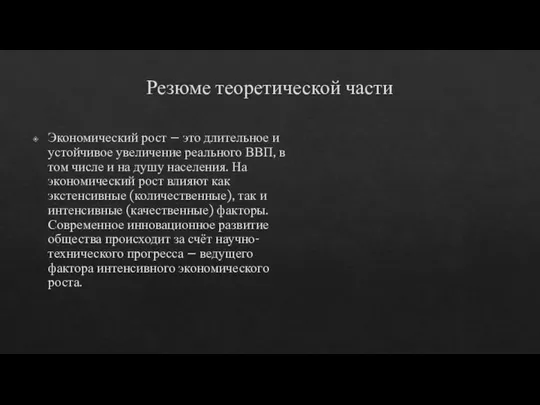 Резюме теоретической части

Экономический рост – это длительное и устойчивое увеличение реального ВВП, в том числе и на душу населения. На экономический рост влияют как экстенсивные (количественные), так и интенсивные (качественные) факторы. Современное инновационное развитие общества происходит за счёт научно-технического прогресса – ведущего фактора интенсивного экономического роста.